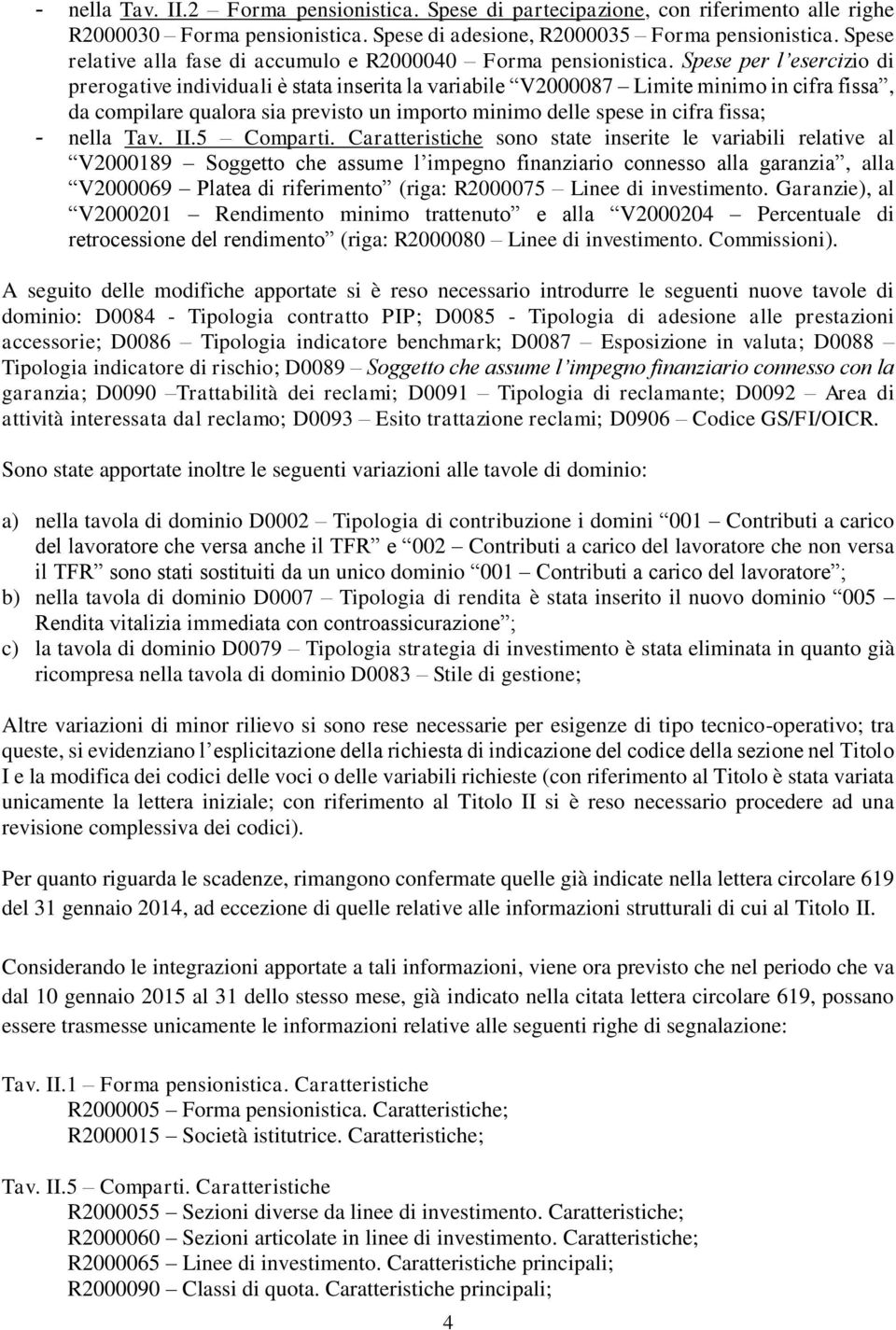 - nella Tav. II.2 – Forma pensionistica. Spese di partecipazione, con riferimento alle righe R2000030 – Forma pensionistica. Spese di adesione, R2000035 – Forma pensionistica. Spese relative alla fase di accumulo e R2000040 – Forma pensionistica. Spese per l'esercizio di prerogative individuali è stata inserita la variabile "V2000087 – Limite minimo in cifra fissa", da compilare qualora sia previsto un importo minimo delle spese in cifra fissa;
- nella Tav. II.5 – Comparti. Caratteristiche sono state inserite le variabili relative al "V2000189 – Soggetto che assume l'impegno finanziario connesso alla garanzia", alla "V2000069 – Platea di riferimento" (riga: R2000075 – Linee di investimento. Garanzie), al "V2000201 – Rendimento minimo trattenuto" e alla "V2000204 – Percentuale di retrocessione del rendimento" (riga: R2000080 – Linee di investimento. Commissioni).

A seguito delle modifiche apportate si è reso necessario introdurre le seguenti nuove tavole di dominio: D0084 - Tipologia contratto PIP; D0085 - Tipologia di adesione alle prestazioni accessorie; D0086 – Tipologia indicatore benchmark; D0087 – Esposizione in valuta; D0088 – Tipologia indicatore di rischio; D0089 – Soggetto che assume l'impegno finanziario connesso con la garanzia; D0090 –Trattabilità dei reclami; D0091 – Tipologia di reclamante; D0092 – Area di attività interessata dal reclamo; D0093 – Esito trattazione reclami; D0906 – Codice GS/FI/OICR.

Sono state apportate inoltre le seguenti variazioni alle tavole di dominio:

a) nella tavola di dominio D0002 – Tipologia di contribuzione i domini "001 – Contributi a carico del lavoratore che versa anche il TFR" e "002 – Contributi a carico del lavoratore che non versa il TFR" sono stati sostituiti da un unico dominio "001 – Contributi a carico del lavoratore";
b) nella tavola di dominio D0007 – Tipologia di rendita è stata inserito il nuovo dominio "005 – Rendita vitalizia immediata con controassicurazione";
c) la tavola di dominio D0079 – Tipologia strategia di investimento è stata eliminata in quanto già ricompresa nella tavola di dominio D0083 – Stile di gestione;

Altre variazioni di minor rilievo si sono rese necessarie per esigenze di tipo tecnico-operativo; tra queste, si evidenziano l'esplicitazione della richiesta di indicazione del codice della sezione nel Titolo I e la modifica dei codici delle voci o delle variabili richieste (con riferimento al Titolo è stata variata unicamente la lettera iniziale; con riferimento al Titolo II si è reso necessario procedere ad una revisione complessiva dei codici).

Per quanto riguarda le scadenze, rimangono confermate quelle già indicate nella lettera circolare 619 del 31 gennaio 2014, ad eccezione di quelle relative alle informazioni strutturali di cui al Titolo II.

Considerando le integrazioni apportate a tali informazioni, viene ora previsto che nel periodo che va dal 10 gennaio 2015 al 31 dello stesso mese, già indicato nella citata lettera circolare 619, possano essere trasmesse unicamente le informazioni relative alle seguenti righe di segnalazione:

Tav. II.1 – Forma pensionistica. Caratteristiche
R2000005 – Forma pensionistica. Caratteristiche;
R2000015 – Società istitutrice. Caratteristiche;

Tav. II.5 – Comparti. Caratteristiche
R2000055 – Sezioni diverse da linee di investimento. Caratteristiche;
R2000060 – Sezioni articolate in linee di investimento. Caratteristiche;
R2000065 – Linee di investimento. Caratteristiche principali;
R2000090 – Classi di quota. Caratteristiche principali;

4